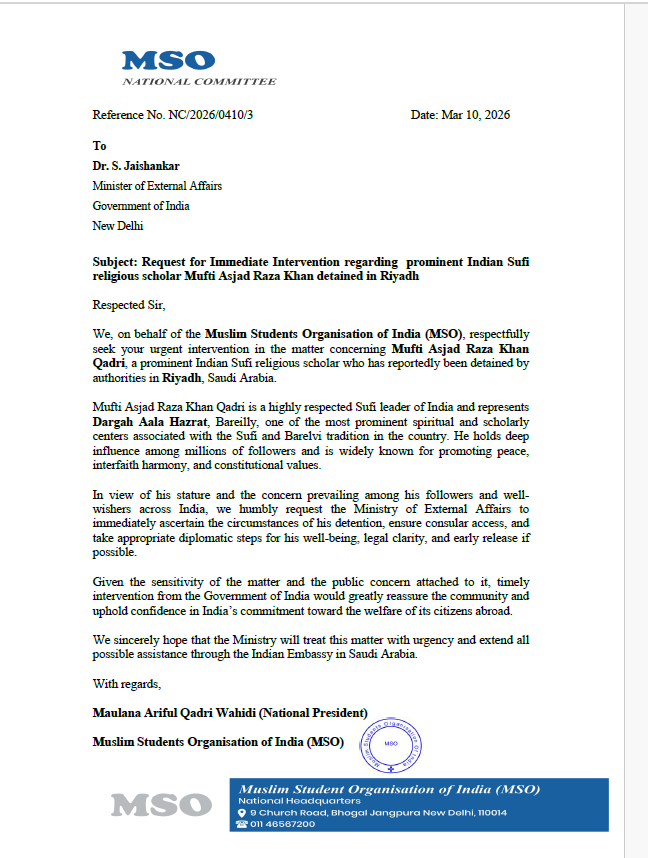 MSO
NATIONAL COMMITTEE

Reference No. NC/2026/0410/3

Date: Mar 10, 2026

To
Dr. S. Jaishankar
Minister of External Affairs
Government of India
New Delhi

Subject: Request for Immediate Intervention regarding prominent Indian Sufi religious scholar Mufti Asjad Raza Khan detained in Riyadh

Respected Sir,

We, on behalf of the Muslim Students Organisation of India (MSO), respectfully seek your urgent intervention in the matter concerning Mufti Asjad Raza Khan Qadri, a prominent Indian Sufi religious scholar who has reportedly been detained by authorities in Riyadh, Saudi Arabia.

Mufti Asjad Raza Khan Qadri is a highly respected Sufi leader of India and represents Dargah Aala Hazrat, Bareilly, one of the most prominent spiritual and scholarly centers associated with the Sufi and Barelvi tradition in the country. He holds deep influence among millions of followers and is widely known for promoting peace, interfaith harmony, and constitutional values.

In view of his stature and the concern prevailing among his followers and well-wishers across India, we humbly request the Ministry of External Affairs to immediately ascertain the circumstances of his detention, ensure consular access, and take appropriate diplomatic steps for his well-being, legal clarity, and early release if possible.

Given the sensitivity of the matter and the public concern attached to it, timely intervention from the Government of India would greatly reassure the community and uphold confidence in India's commitment toward the welfare of its citizens abroad.

We sincerely hope that the Ministry will treat this matter with urgency and extend all possible assistance through the Indian Embassy in Saudi Arabia.

With regards,

Maulana Ariful Qadri Wahidi (National President)

Muslim Students Organisation of India (MSO)

Muslim Students Organisation of India
MSO

MSO
Muslim Student Organisation of India (MSO)
National Headquarters
9 Church Road, Bhogal Jangpura New Delhi, 110014
011 46567200